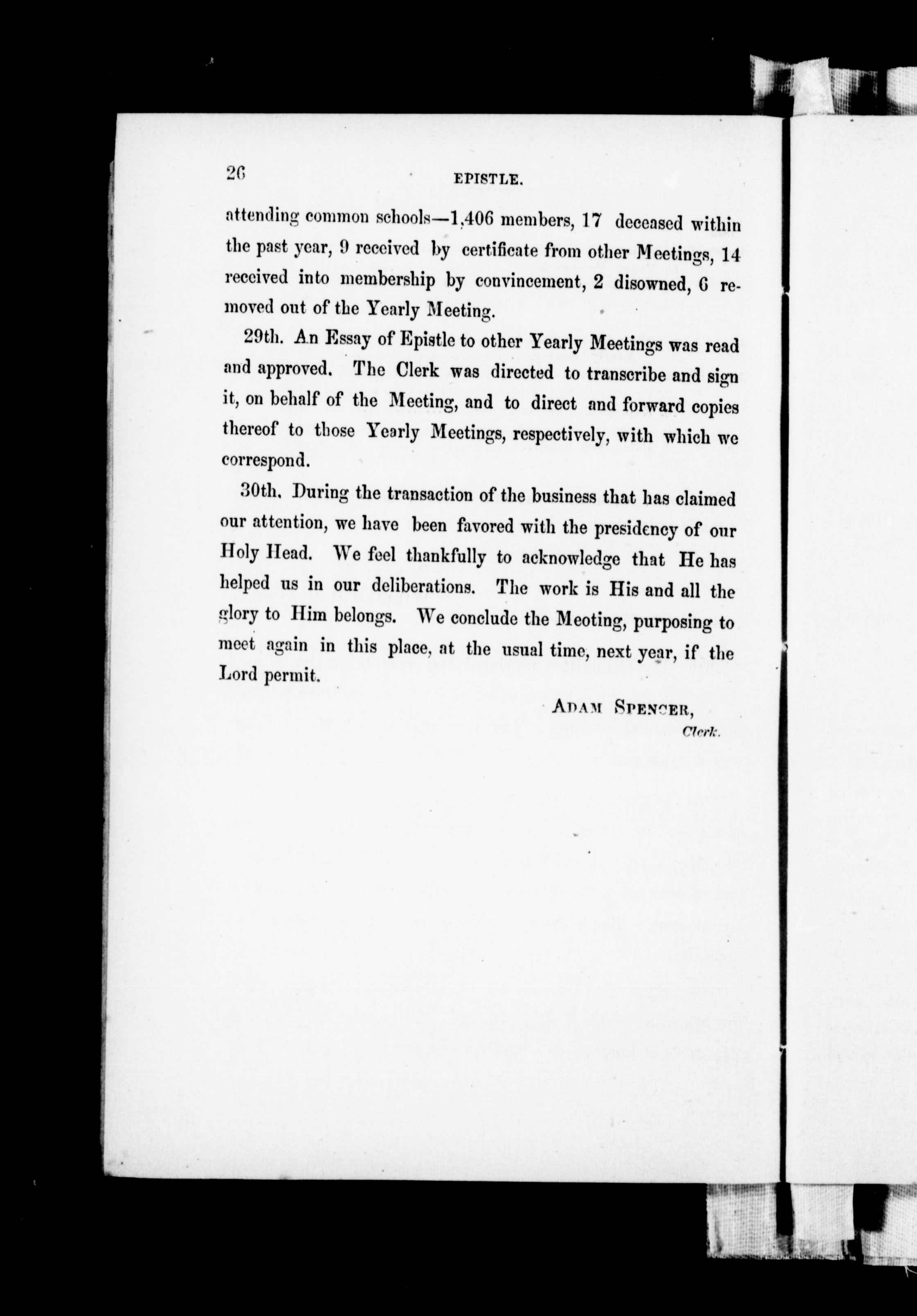 26 EPISTLE.

attending common schools—1,406 members, 17 deceased within the past year, 9 received by certificate from other Meetings, 14 received into membership by convincement, 2 disowned, 6 removed out of the Yearly Meeting.

29th. An Essay of Epistle to other Yearly Meetings was read and approved. The Clerk was directed to transcribe and sign it, on behalf of the Meeting, and to direct and forward copies thereof to those Yearly Meetings, respectively, with which we correspond.

30th. During the transaction of the business that has claimed our attention, we have been favored with the presidency of our Holy Head. We feel thankfully to acknowledge that He has helped us in our deliberations. The work is His and all the glory to Him belongs. We conclude the Meeting, purposing to meet again in this place, at the usual time, next year, if the Lord permit.

ADAM SPENCER,
Clerk.